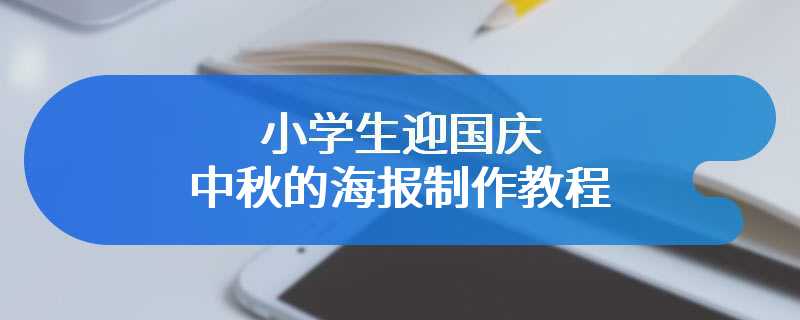 小学生迎国庆
中秋的海报制作教程